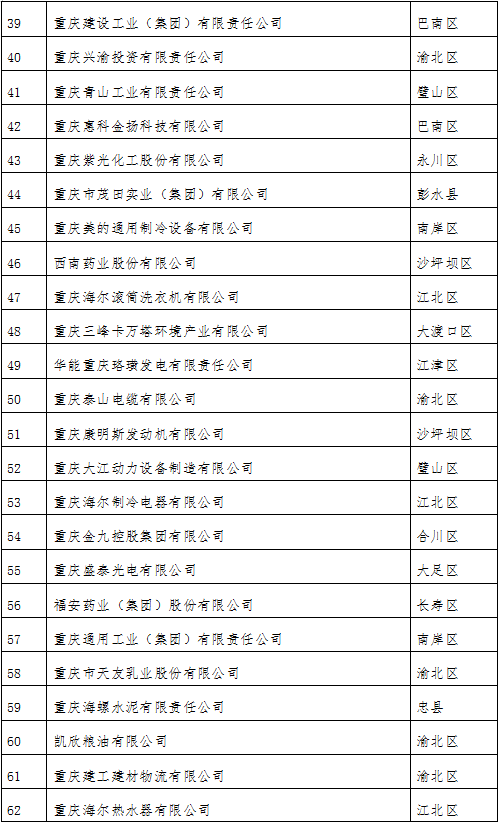 | 39 | 重庆建设工业（集团）有限责任公司 | 巴南区 |
|---|---|---|
| 40 | 重庆兴渝投资有限责任公司 | 渝北区 |
| 41 | 重庆青山工业有限责任公司 | 璧山区 |
| 42 | 重庆惠科金扬科技有限公司 | 巴南区 |
| 43 | 重庆紫光化工股份有限公司 | 永川区 |
| 44 | 重庆市茂田实业（集团）有限公司 | 彭水县 |
| 45 | 重庆美的通用制冷设备有限公司 | 南岸区 |
| 46 | 西南药业股份有限公司 | 沙坪坝区 |
| 47 | 重庆海尔滚筒洗衣机有限公司 | 江北区 |
| 48 | 重庆三峰卡万塔环境产业有限公司 | 大渡口区 |
| 49 | 华能重庆珞璜发电有限责任公司 | 江津区 |
| 50 | 重庆泰山电缆有限公司 | 渝北区 |
| 51 | 重庆康明斯发动机有限公司 | 沙坪坝区 |
| 52 | 重庆大江动力设备制造有限公司 | 璧山区 |
| 53 | 重庆海尔制冷电器有限公司 | 江北区 |
| 54 | 重庆金九控股集团有限公司 | 合川区 |
| 55 | 重庆盛泰光电有限公司 | 大足区 |
| 56 | 福安药业（集团）股份有限公司 | 长寿区 |
| 57 | 重庆通用工业（集团）有限责任公司 | 南岸区 |
| 58 | 重庆市天友乳业股份有限公司 | 渝北区 |
| 59 | 重庆海螺水泥有限责任公司 | 忠县 |
| 60 | 凯欣粮油有限公司 | 渝北区 |
| 61 | 重庆建工建材物流有限公司 | 渝北区 |
| 62 | 重庆海尔热水器有限公司 | 江北区 |